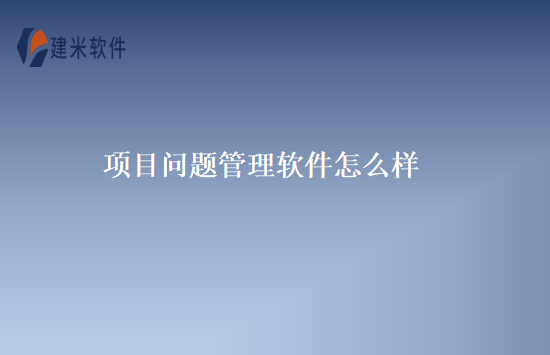 建米软件

项目问题管理软件怎么样